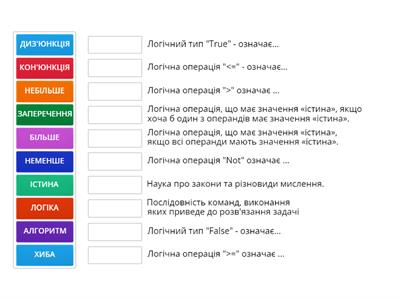 ДИЗ'ЮНКЦІЯ
КОН'ЮНКЦІЯ
НЕБІЛЬШЕ
ЗАПЕРЕЧЕННЯ
БІЛЬШЕ
НЕМЕНШЕ
ІСТИНА
ЛОГІКА
АЛГОРИТМ
ХИБА

Логічний тип "True" - означає...

Логічна операція "<=" - означає...

Логічна операція ">" означає ...

Логічна операція, що має значення «істина», якщо хоча б один з операндів має значення «істина».

Логічна операція, що має значення «істина», якщо всі операнди мають значення «істина».

Логічна операція "Not" означає ...

Наука про закони та різновиди мислення.

Послідовність команд, виконання яких приведе до розв'язання задачі

Логічний тип "False" - означає...

Логічна операція ">=" означає ...